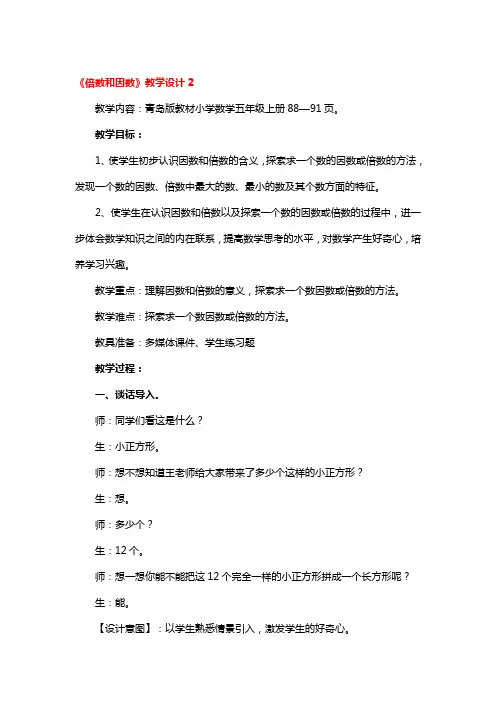 《倍数和因数》教学设计 2

教学内容：青岛版教材小学数学五年级上册 88—91 页。

教学目标：

1、使学生初步认识因数和倍数的含义，探索求一个数的因数或倍数的方法，发现一个数的因数、倍数中最大的数、最小的数及其个数方面的特征。

2、使学生在认识因数和倍数以及探索一个数的因数或倍数的过程中，进一步体会数学知识之间的内在联系，提高数学思考的水平，对数学产生好奇心，培养学习兴趣。

教学重点：理解因数和倍数的意义，探索求一个数因数或倍数的方法。

教学难点：探索求一个数因数或倍数的方法。

教具准备：多媒体课件、学生练习题

教学过程：

一、谈话导入。

师：同学们看这是什么？

生：小正方形。

师：想不想知道王老师给大家带来了多少个这样的小正方形？

生：想。

师：多少个？

生：12 个。

师：想一想你能不能把这 12 个完全一样的小正方形拼成一个长方形呢？

生：能。

【设计意图】：以学生熟悉情景引入，激发学生的好奇心。